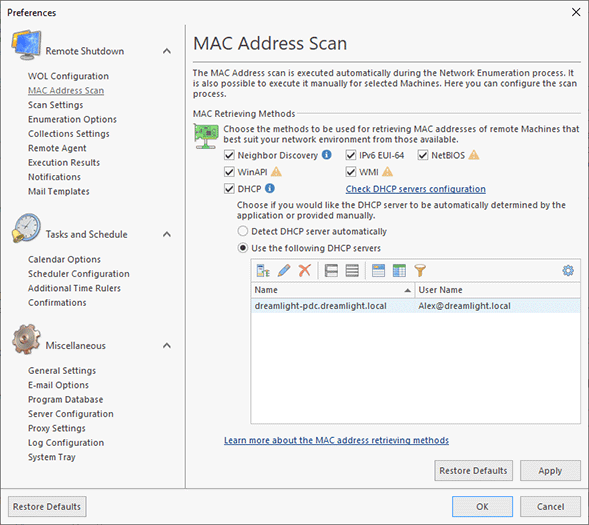 Preferences

Remote Shutdown

WOL Configuration
MAC Address Scan
Scan Settings
Enumeration Options
Collections Settings
Remote Agent
Execution Results
Notifications
Mail Templates

Tasks and Schedule

Calendar Options
Scheduler Configuration
Additional Time Rulers
Confirmations

Miscellaneous

General Settings
E-mail Options
Program Database
Server Configuration
Proxy Settings
Log Configuration
System Tray

MAC Address Scan

The MAC Address scan is executed automatically during the Network Enumeration process. It is also possible to execute it manually for selected Machines. Here you can configure the scan process.

MAC Retrieving Methods

Choose the methods to be used for retrieving MAC addresses of remote Machines that best suit your network environment from those available.

Neighbor Discovery
IPv6 EUI-64
NetBIOS
WinAPI
WMI
DHCP
Check DHCP servers configuration

Choose if you would like the DHCP server to be automatically determined by the application or provided manually.

Detect DHCP server automatically
Use the following DHCP servers

| Name | User Name |
|---|---|
| dreamlight-pdc.dreamlight.local | Alex@dreamlight.local |

Learn more about the MAC address retrieving methods

Restore Defaults
Apply

Restore Defaults
OK
Cancel